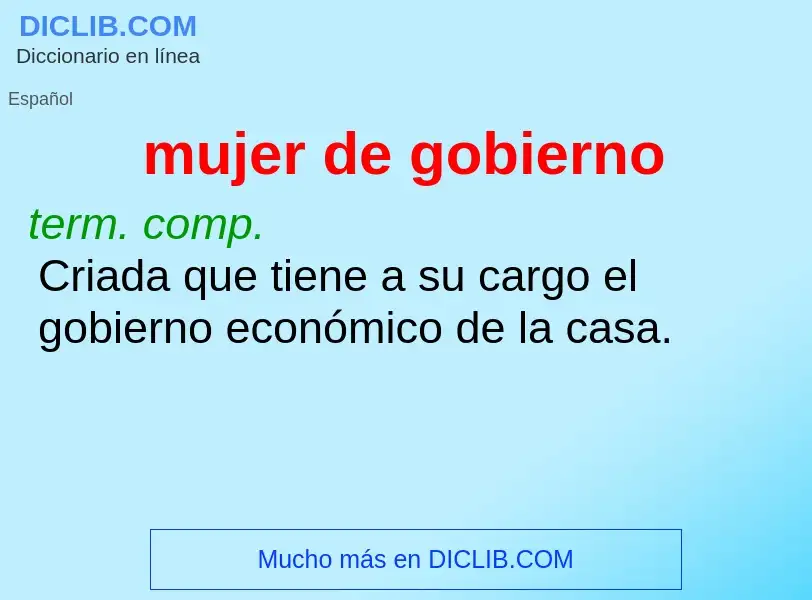 DICLIB.COM
Diccionario en línea

Español

mujer de gobierno

term. comp.
Criada que tiene a su cargo el gobierno económico de la casa.

Mucho más en DICLIB.COM